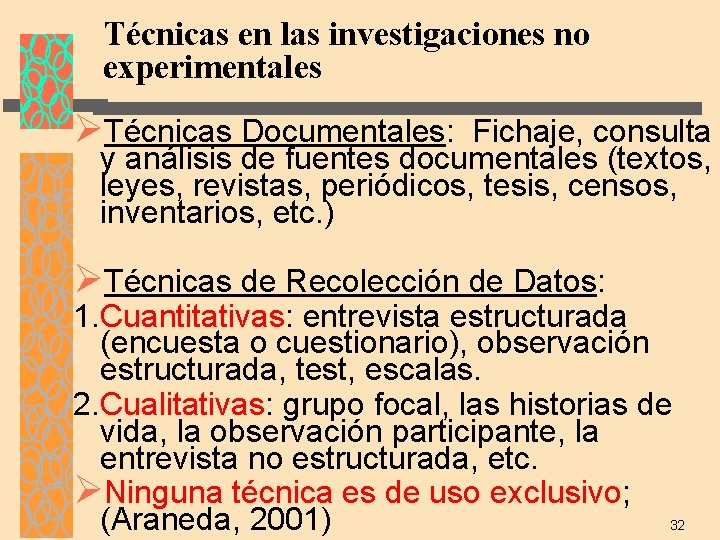 Técnicas en las investigaciones no experimentales

➢Técnicas Documentales: Fichaje, consulta y análisis de fuentes documentales (textos, leyes, revistas, periódicos, tesis, censos, inventarios, etc.)

➢Técnicas de Recolección de Datos:

1.Cuantitativas: entrevista estructurada (encuesta o cuestionario), observación estructurada, test, escalas.

2.Cualitativas: grupo focal, las historias de vida, la observación participante, la entrevista no estructurada, etc.

➢Ninguna técnica es de uso exclusivo; (Araneda, 2001)

32